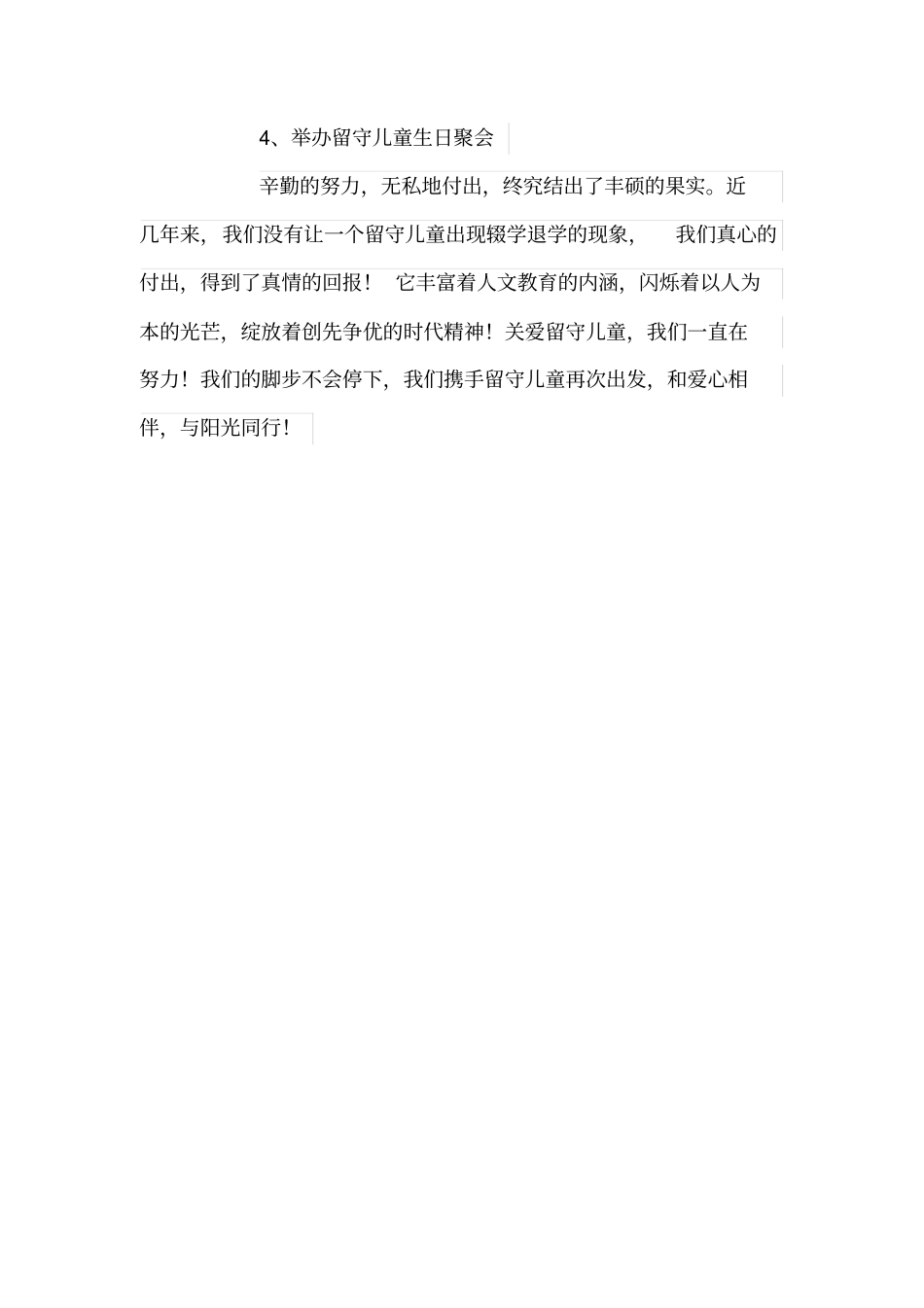 4、举办留守儿童生日聚会

辛勤的努力，无私地付出，终究结出了丰硕的果实。近几年来，我们没有让一个留守儿童出现辍学退学的现象，我们真心的付出，得到了真情的回报！它丰富着人文教育的内涵，闪烁着以人为本的光芒，绽放着创先争优的时代精神！关爱留守儿童，我们一直在努力！我们的脚步不会停下，我们携手留守儿童再次出发，和爱心相伴，与阳光同行！